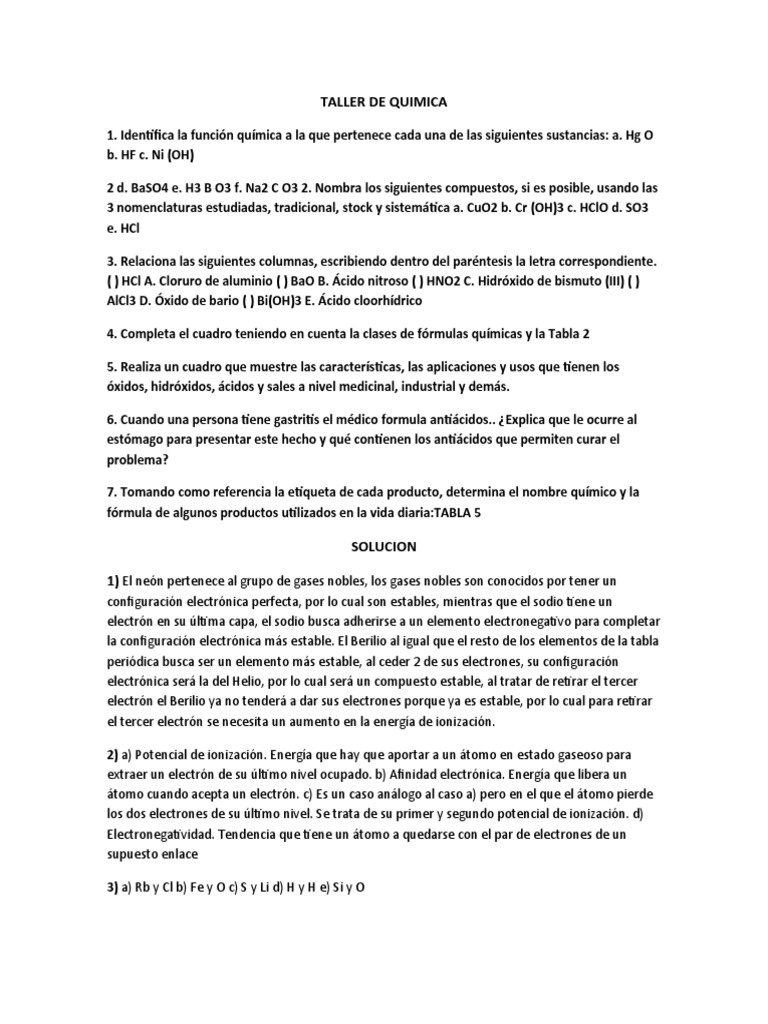 TALLER DE QUIMICA

1. Identifica la función química a la que pertenece cada una de las siguientes sustancias: a. Hg O b. HF c. Ni (OH)

2 d. BaSO4 e. H3 B O3 f. Na2 C O3 2. Nombra los siguientes compuestos, si es posible, usando las 3 nomenclaturas estudiadas, tradicional, stock y sistemática a. CuO2 b. Cr (OH)3 c. HClO d. SO3 e. HCl

3. Relaciona las siguientes columnas, escribiendo dentro del paréntesis la letra correspondiente. ( ) HCl A. Cloruro de aluminio ( ) BaO B. Ácido nitroso ( ) HNO2 C. Hidróxido de bismuto (III) ( ) AlCl3 D. Óxido de bario ( ) Bi(OH)3 E. Ácido cloorhídrico

4. Completa el cuadro teniendo en cuenta la clases de fórmulas químicas y la Tabla 2

5. Realiza un cuadro que muestre las características, las aplicaciones y usos que tienen los óxidos, hidróxidos, ácidos y sales a nivel medicinal, industrial y demás.

6. Cuando una persona tiene gastritis el médico formula antiácidos.. ¿Explica que le ocurre al estómago para presentar este hecho y qué contienen los antiácidos que permiten curar el problema?

7. Tomando como referencia la etiqueta de cada producto, determina el nombre químico y la fórmula de algunos productos utilizados en la vida diaria:TABLA 5

SOLUCION

1) El neón pertenece al grupo de gases nobles, los gases nobles son conocidos por tener un configuración electrónica perfecta, por lo cual son estables, mientras que el sodio tiene un electrón en su última capa, el sodio busca adherirse a un elemento electronegativo para completar la configuración electrónica más estable. El Berilio al igual que el resto de los elementos de la tabla periódica busca ser un elemento más estable, al ceder 2 de sus electrones, su configuración electrónica será la del Helio, por lo cual será un compuesto estable, al tratar de retirar el tercer electrón el Berilio ya no tenderá a dar sus electrones porque ya es estable, por lo cual para retirar el tercer electrón se necesita un aumento en la energía de ionización.

2) a) Potencial de ionización. Energía que hay que aportar a un átomo en estado gaseoso para extraer un electrón de su último nivel ocupado. b) Afinidad electrónica. Energía que libera un átomo cuando acepta un electrón. c) Es un caso análogo al caso a) pero en el que el átomo pierde los dos electrones de su último nivel. Se trata de su primer y segundo potencial de ionización. d) Electronegatividad. Tendencia que tiene un átomo a quedarse con el par de electrones de un supuesto enlace

3) a) Rb y Cl b) Fe y O c) S y Li d) H y H e) Si y O